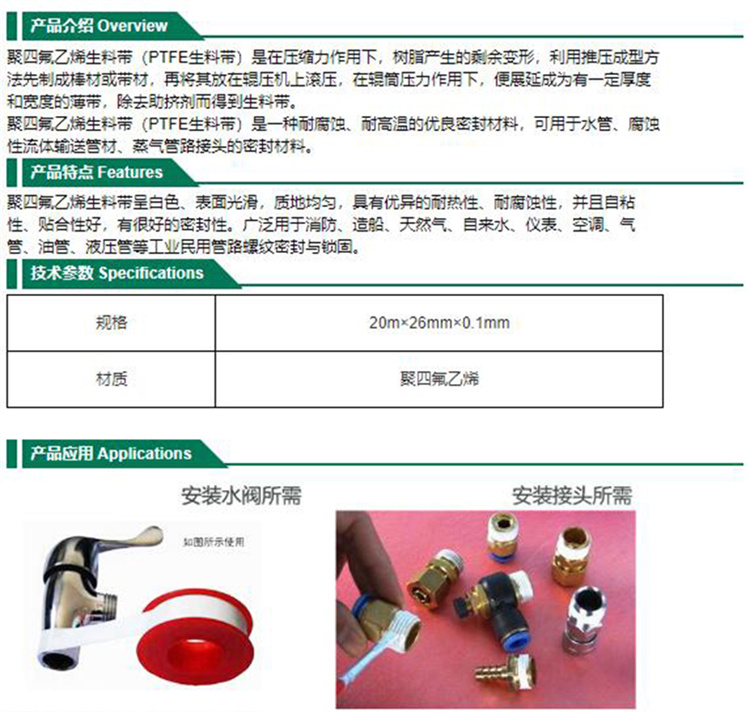 产品介绍 Overview

聚四氟乙烯生料带（PTFE生料带）是在压缩力作用下，树脂产生的剩余变形，利用推压成型方法先制成棒材或带材，再将其放在辊压机上滚压，在辊筒压力作用下，便展延成为有一定厚度和宽度的薄带，除去助挤剂而得到生料带。
聚四氟乙烯生料带（PTFE生料带）是一种耐腐蚀、耐高温的优良密封材料，可用于水管、腐蚀性流体输送管材、蒸气管路接头的密封材料。

产品特点 Features

聚四氟乙烯生料带呈白色、表面光滑，质地均匀，具有优异的耐热性、耐腐蚀性，并且自粘性、贴合性好，有很好的密封性。广泛用于消防、造船、天然气、自来水、仪表、空调、气管、油管、液压管等工业民用管路螺纹密封与锁固。

技术参数 Specifications

| 规格 | 20m×26mm×0.1mm |
|---|---|
| 材质 | 聚四氟乙烯 |

产品应用 Applications

安装水阀所需

如图所示使用

安装接头所需